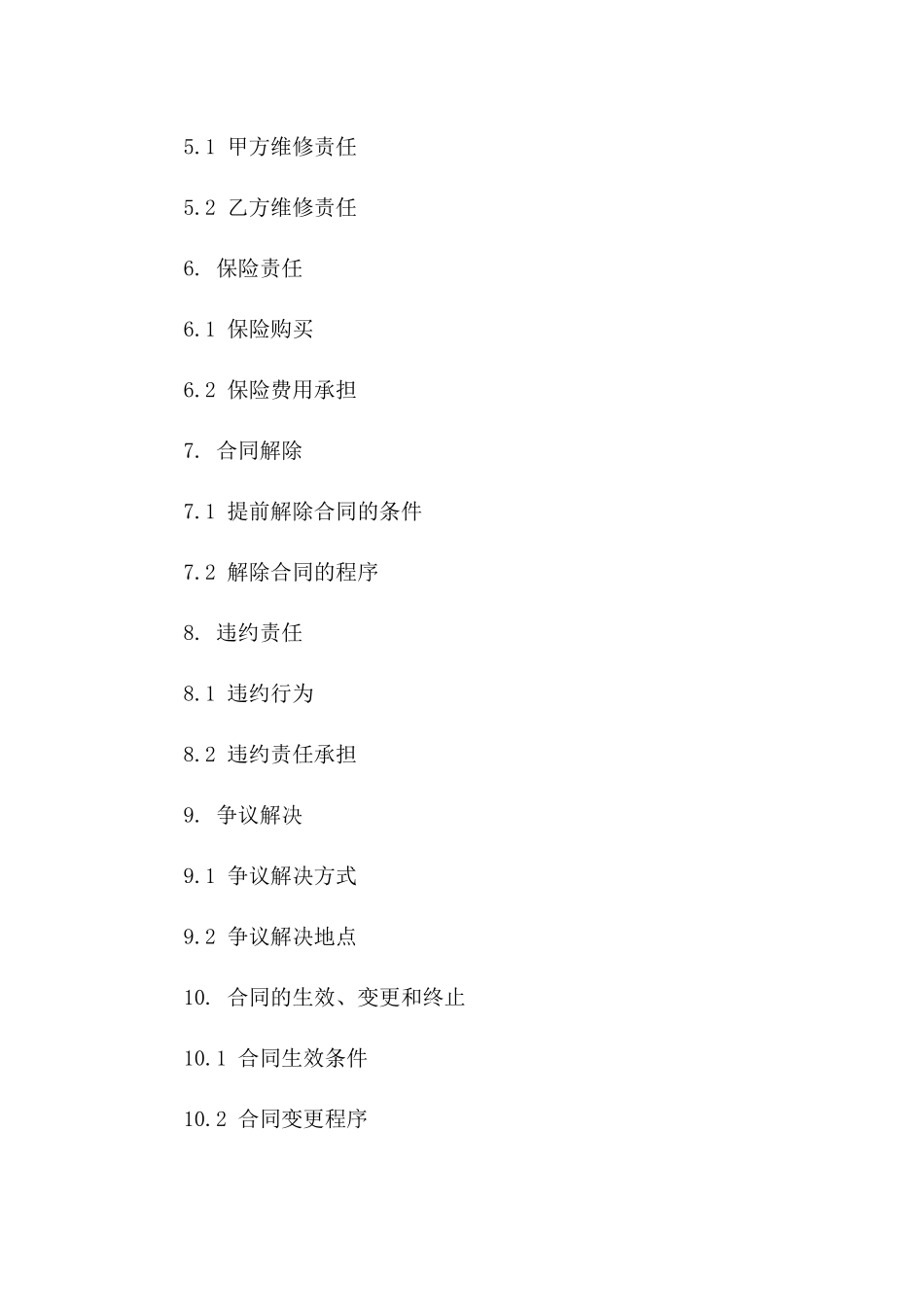 5.1 甲方维修责任

5.2 乙方维修责任

6. 保险责任

6.1 保险购买

6.2 保险费用承担

7. 合同解除

7.1 提前解除合同的条件

7.2 解除合同的程序

8. 违约责任

8.1 违约行为

8.2 违约责任承担

9. 争议解决

9.1 争议解决方式

9.2 争议解决地点

10. 合同的生效、变更和终止

10.1 合同生效条件

10.2 合同变更程序